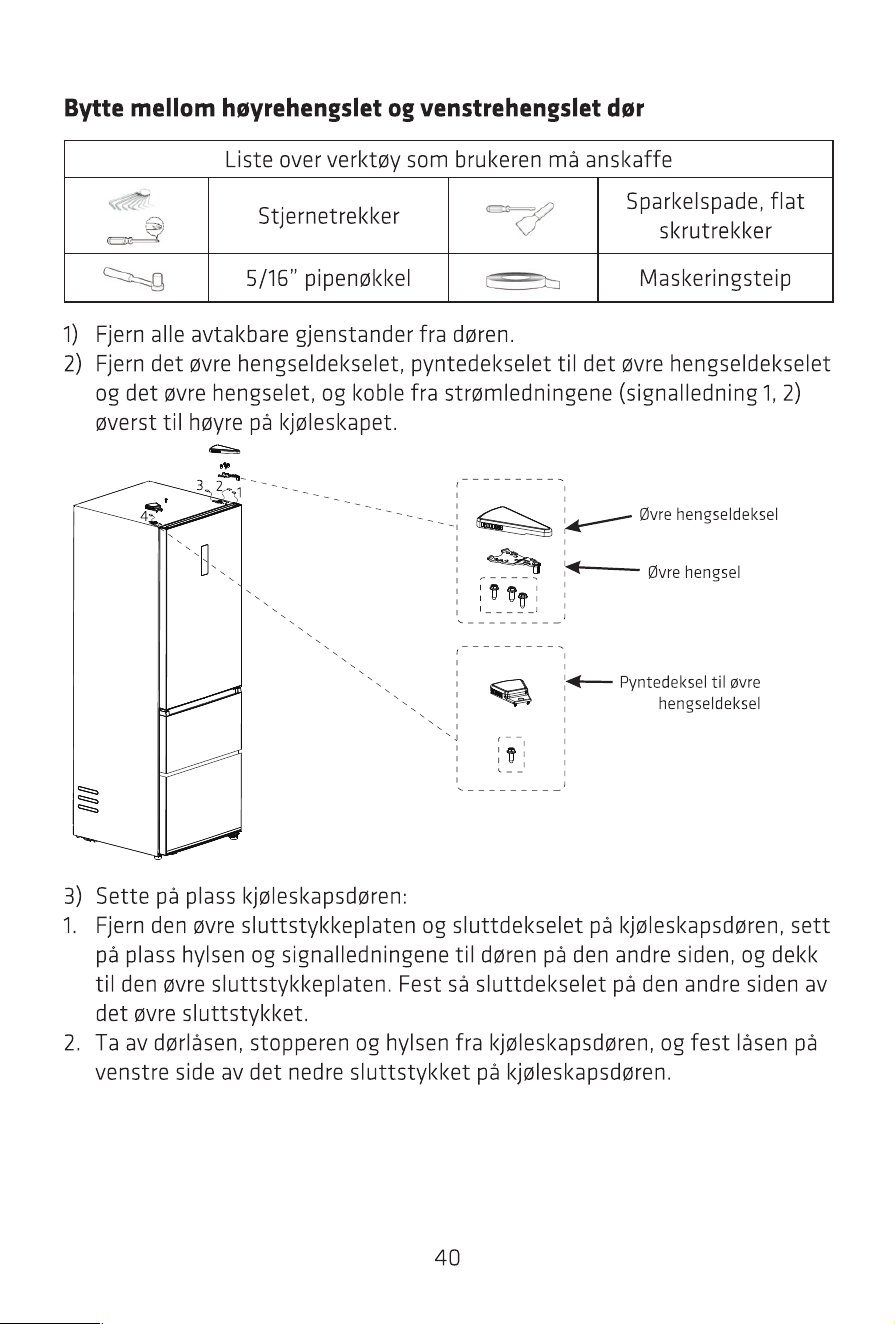 Bytte mellom høyrehengslet og venstrehengslet dør

| Liste over verktøy som brukeren må anskaffe | | | |
|---|---|---|---|
| | Stjernetrekker | | Sparkelspade, flat skrutrekker |
| | 5/16" pipenøkkel | | Maskeringsteip |

1) Fjern alle avtakbare gjenstander fra døren.
2) Fjern det øvre hengseldekselet, pyntedekselet til det øvre hengseldekselet og det øvre hengselet, og koble fra strømledningene (signalledning 1, 2) øverst til høyre på kjøleskapet.

3
2
1
4

Øvre hengseldeksel

Øvre hengsel

Pyntedeksel til øvre hengseldeksel

3) Sette på plass kjøleskapsdøren:
1. Fjern den øvre sluttstykkeplaten og sluttdekselet på kjøleskapsdøren, sett på plass hylsen og signalledningene til døren på den andre siden, og dekk til den øvre sluttstykkeplaten. Fest så sluttdekselet på den andre siden av det øvre sluttstykket.
2. Ta av dørlåsen, stopperen og hylsen fra kjøleskapsdøren, og fest låsen på venstre side av det nedre sluttstykket på kjøleskapsdøren.

40